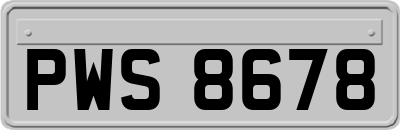 PWS 8678